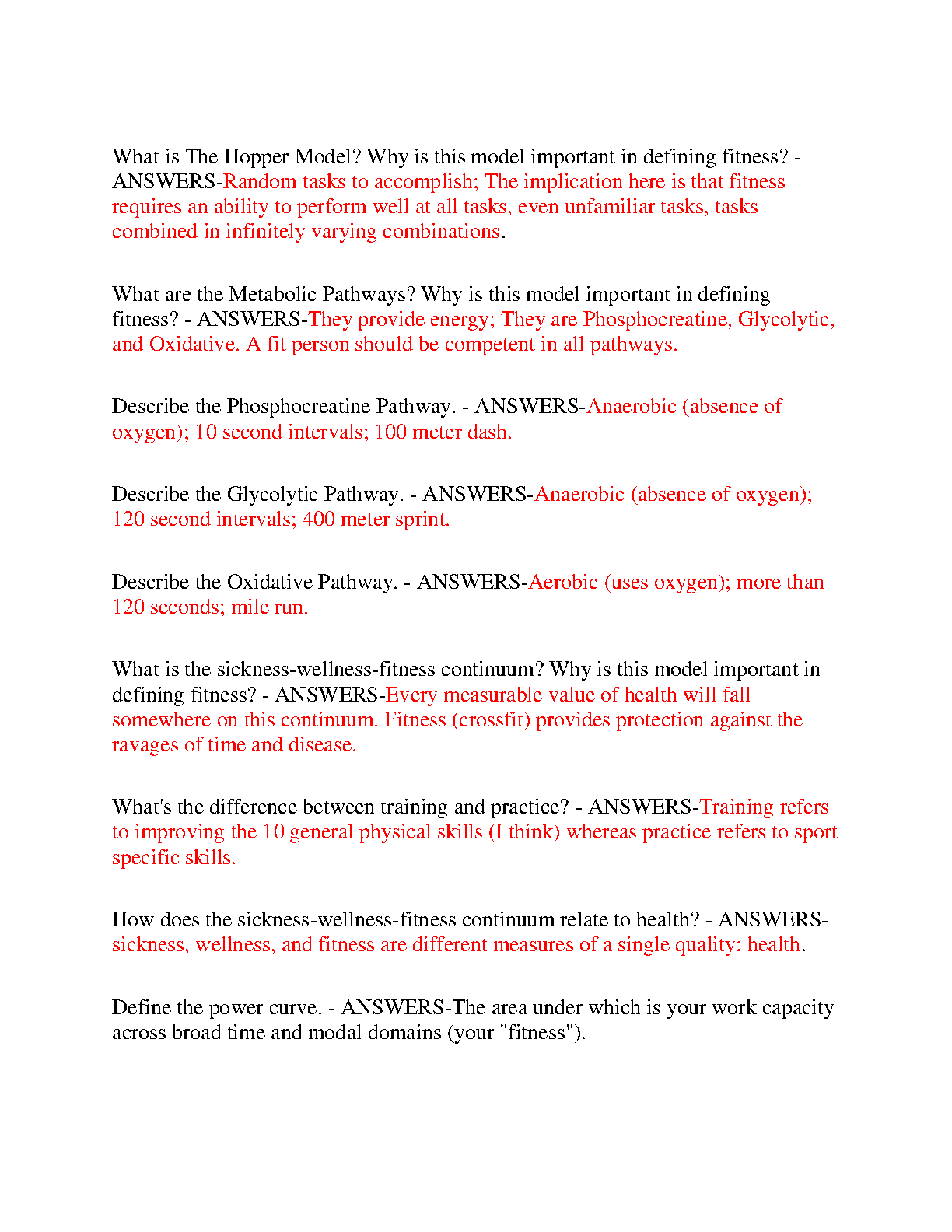 What is The Hopper Model? Why is this model important in defining fitness? - ANSWERS-Random tasks to accomplish; The implication here is that fitness requires an ability to perform well at all tasks, even unfamiliar tasks, tasks combined in infinitely varying combinations.

What are the Metabolic Pathways? Why is this model important in defining fitness? - ANSWERS-They provide energy; They are Phosphocreatine, Glycolytic, and Oxidative. A fit person should be competent in all pathways.

Describe the Phosphocreatine Pathway. - ANSWERS-Anaerobic (absence of oxygen); 10 second intervals; 100 meter dash.

Describe the Glycolytic Pathway. - ANSWERS-Anaerobic (absence of oxygen); 120 second intervals; 400 meter sprint.

Describe the Oxidative Pathway. - ANSWERS-Aerobic (uses oxygen); more than 120 seconds; mile run.

What is the sickness-wellness-fitness continuum? Why is this model important in defining fitness? - ANSWERS-Every measurable value of health will fall somewhere on this continuum. Fitness (crossfit) provides protection against the ravages of time and disease.

What's the difference between training and practice? - ANSWERS-Training refers to improving the 10 general physical skills (I think) whereas practice refers to sport specific skills.

How does the sickness-wellness-fitness continuum relate to health? - ANSWERS-sickness, wellness, and fitness are different measures of a single quality: health.

Define the power curve. - ANSWERS-The area under which is your work capacity across broad time and modal domains (your "fitness").